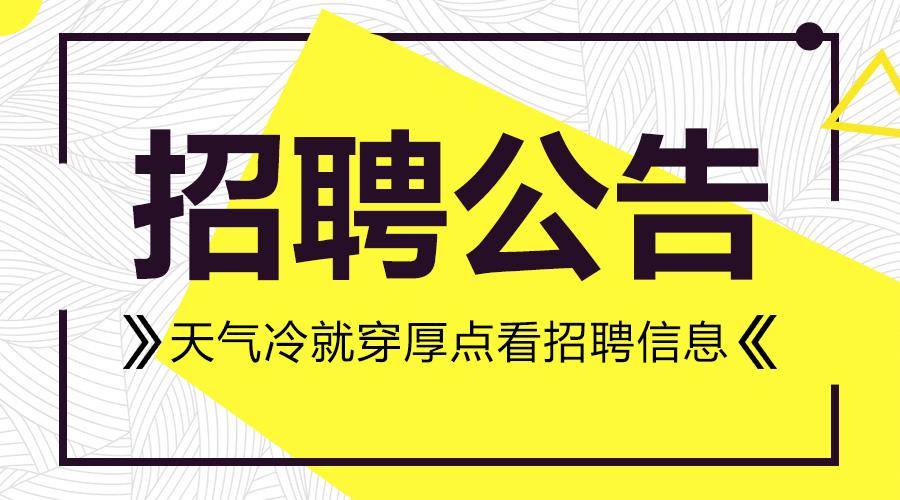 招聘公告

》天气冷就穿厚点看招聘信息《